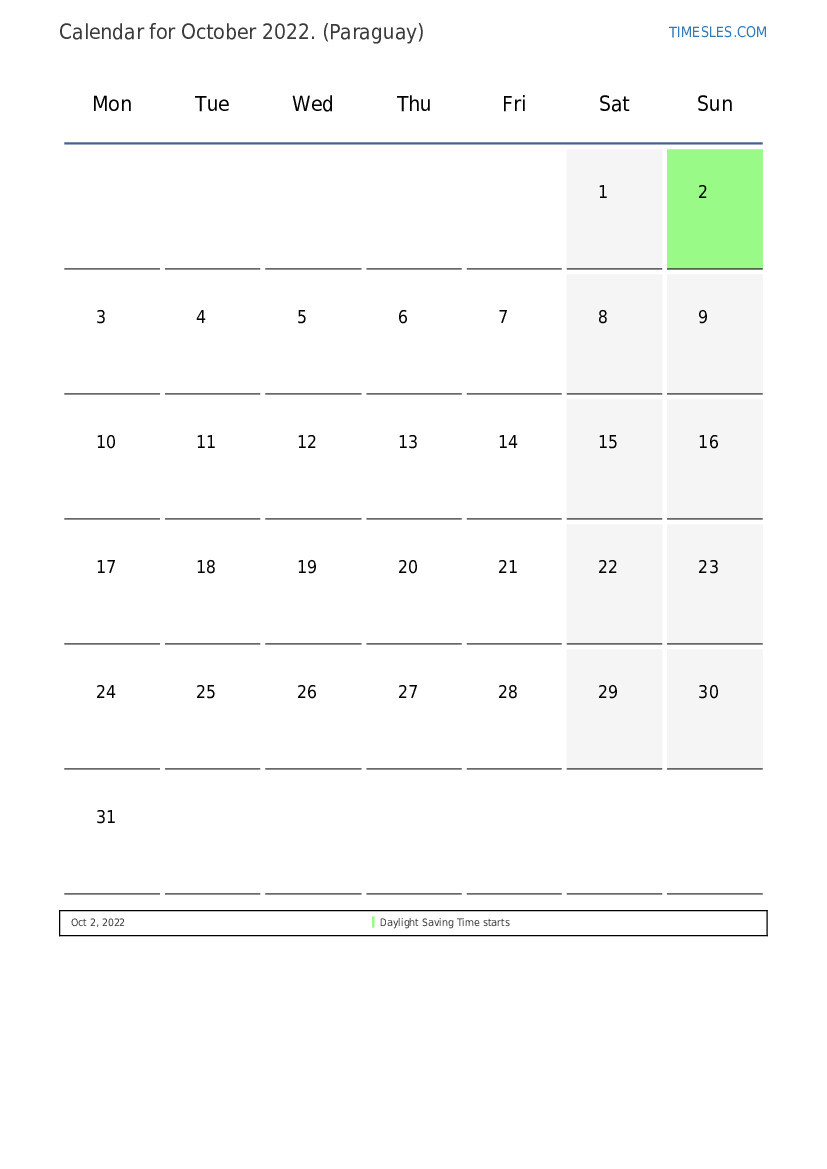 Calendar for October 2022. (Paraguay)

TIMESLES.COM

| Mon | Tue | Wed | Thu | Fri | Sat | Sun |
|---|---|---|---|---|---|---|
| | | | | | 1 | 2 |
| 3 | 4 | 5 | 6 | 7 | 8 | 9 |
| 10 | 11 | 12 | 13 | 14 | 15 | 16 |
| 17 | 18 | 19 | 20 | 21 | 22 | 23 |
| 24 | 25 | 26 | 27 | 28 | 29 | 30 |
| 31 | | | | | | |

Oct 2, 2022 Daylight Saving Time starts